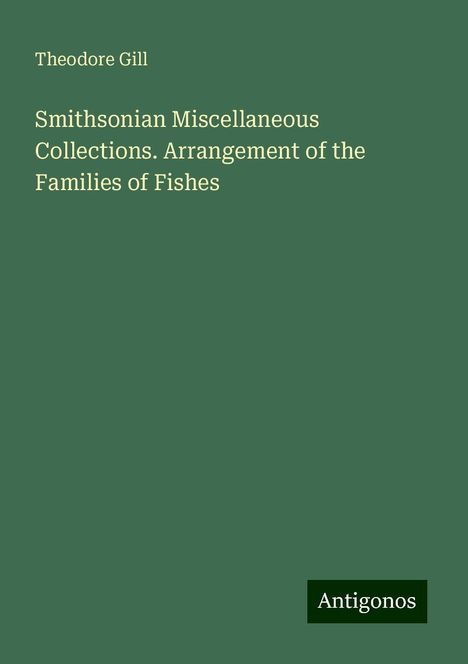 Theodore Gill

Smithsonian Miscellaneous Collections. Arrangement of the Families of Fishes

Antigonos